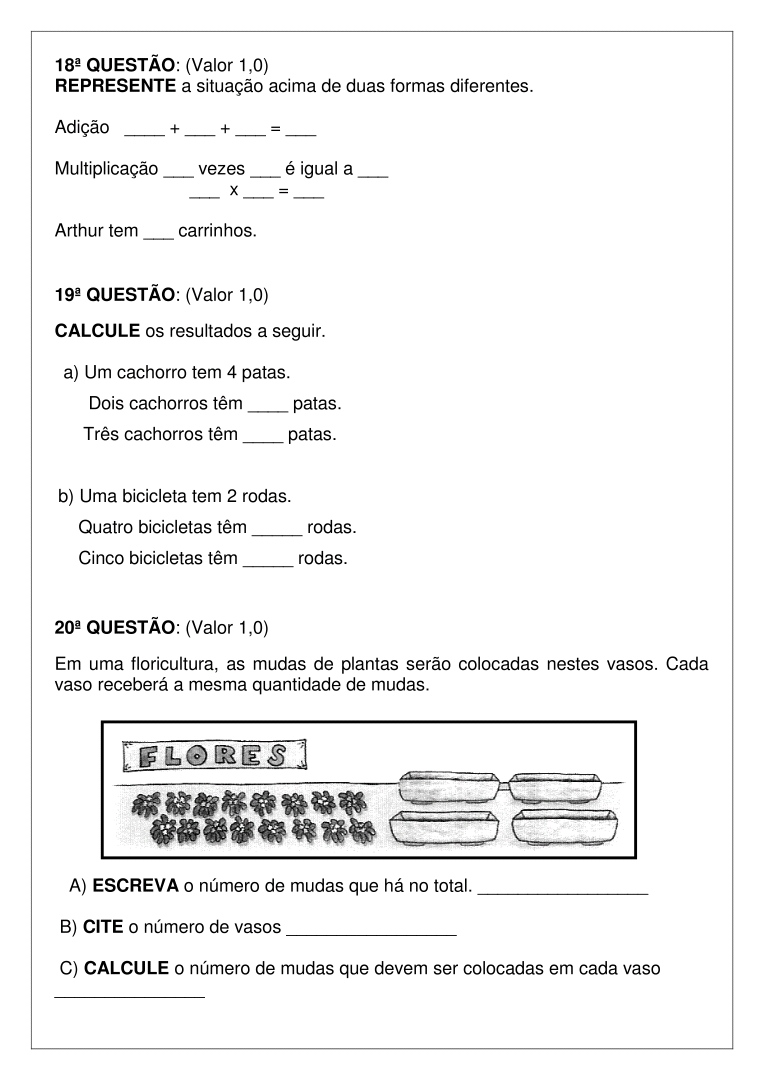 18ª QUESTÃO: (Valor 1,0)
REPRESENTE a situação acima de duas formas diferentes.

Adição ____ + ___ + ___ = ___

Multiplicação ___ vezes ___ é igual a ___
___ x ___ = ___

Arthur tem ___ carrinhos.

19ª QUESTÃO: (Valor 1,0)

CALCULE os resultados a seguir.

a) Um cachorro tem 4 patas.
Dois cachorros têm ____ patas.
Três cachorros têm ____ patas.

b) Uma bicicleta tem 2 rodas.
Quatro bicicletas têm _____ rodas.
Cinco bicicletas têm _____ rodas.

20ª QUESTÃO: (Valor 1,0)

Em uma floricultura, as mudas de plantas serão colocadas nestes vasos. Cada vaso receberá a mesma quantidade de mudas.

FLORES

A) ESCREVA o número de mudas que há no total. _________________

B) CITE o número de vasos _________________

C) CALCULE o número de mudas que devem ser colocadas em cada vaso _______________